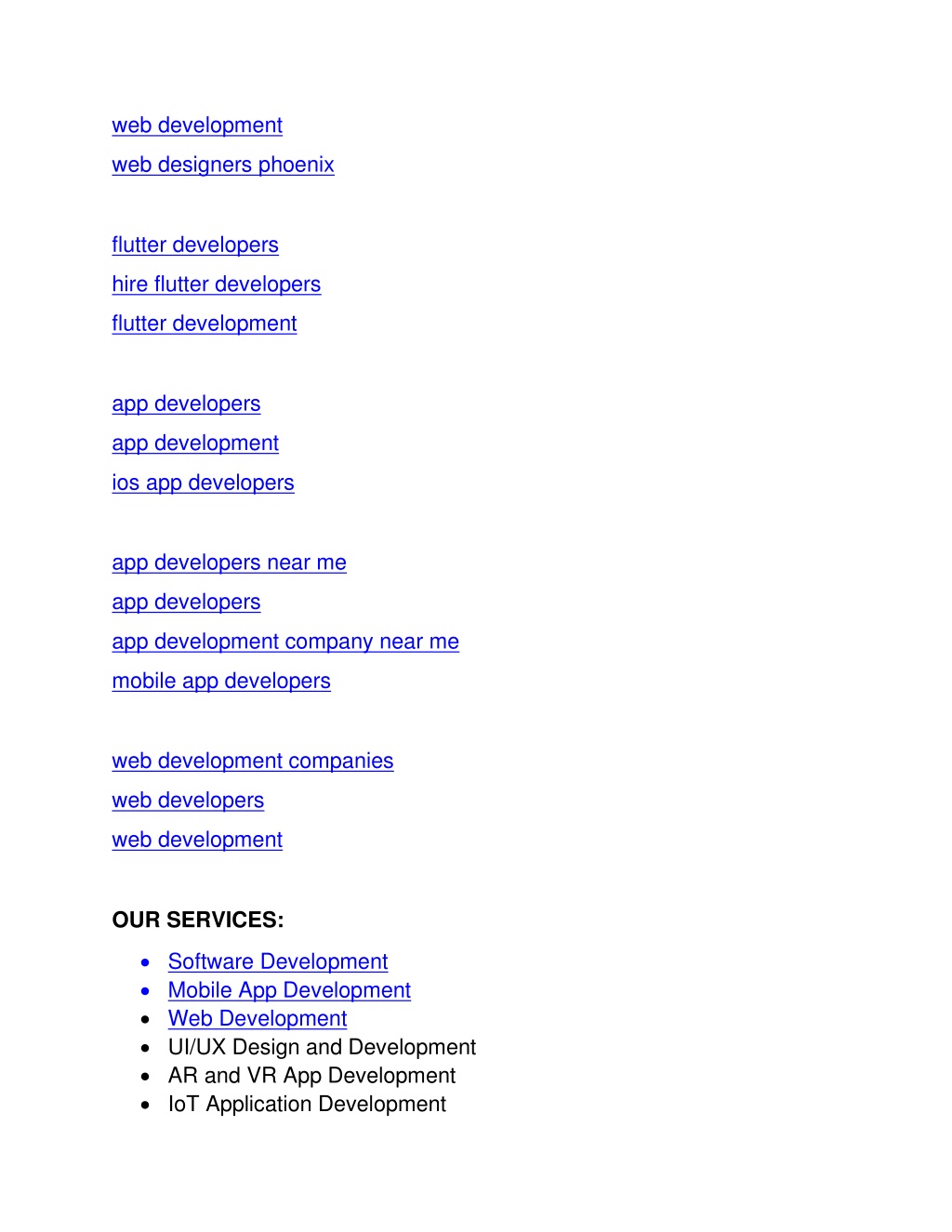 web development
web designers phoenix

flutter developers
hire flutter developers
flutter development

app developers
app development
ios app developers

app developers near me
app developers
app development company near me
mobile app developers

web development companies
web developers
web development

OUR SERVICES:

- Software Development
- Mobile App Development
- Web Development
- UI/UX Design and Development
- AR and VR App Development
- IoT Application Development